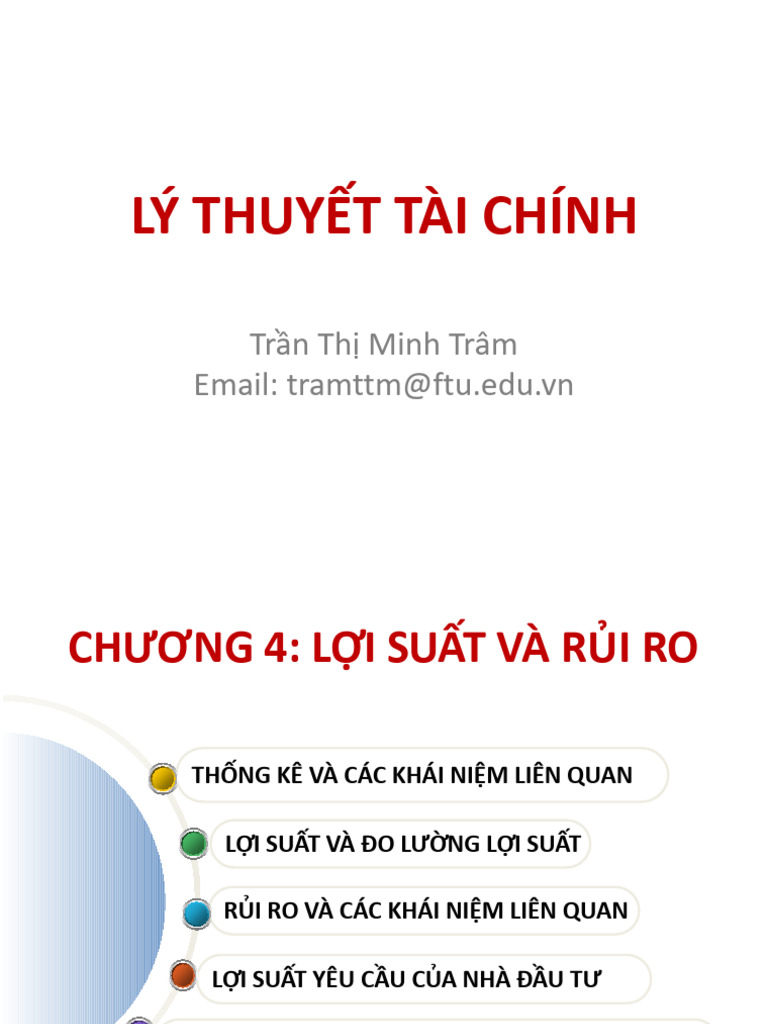 LÝ THUYẾT TÀI CHÍNH

Trần Thị Minh Trâm
Email: tramttm@ftu.edu.vn

CHƯƠNG 4: LỢI SUẤT VÀ RỦI RO

THỐNG KÊ VÀ CÁC KHÁI NIỆM LIÊN QUAN

LỢI SUẤT VÀ ĐO LƯỜNG LỢI SUẤT

RỦI RO VÀ CÁC KHÁI NIỆM LIÊN QUAN

LỢI SUẤT YÊU CẦU CỦA NHÀ ĐẦU TƯ